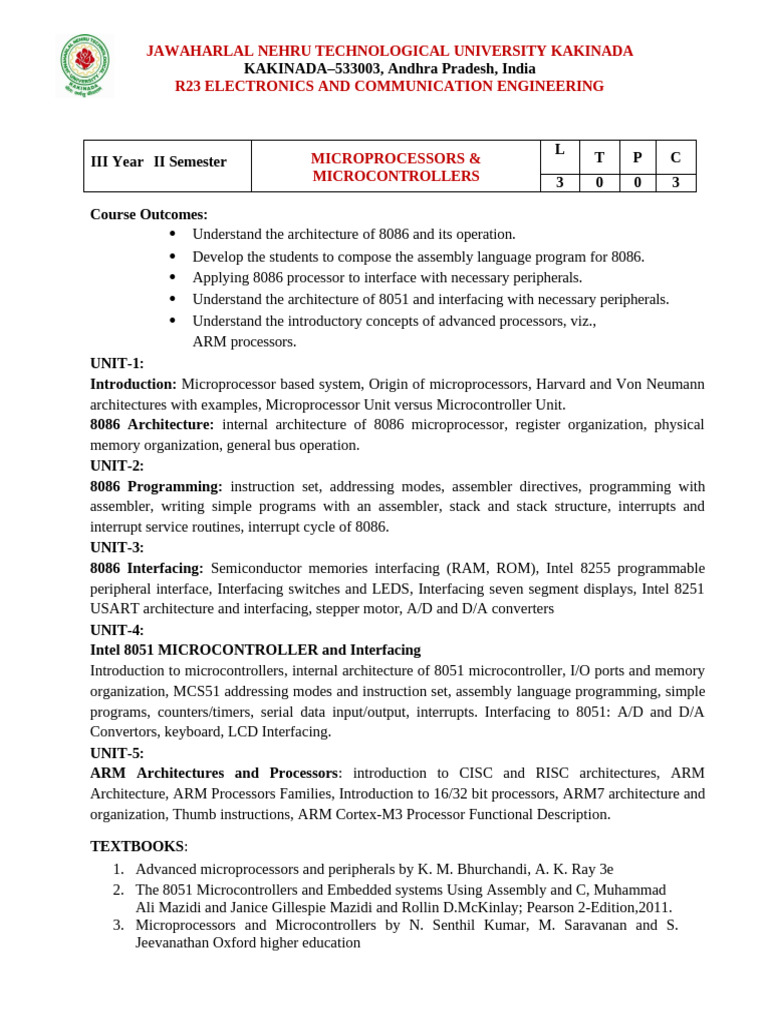 JAWAHARLAL NEHRU TECHNOLOGICAL UNIVERSITY KAKINADA
KAKINADA–533003, Andhra Pradesh, India
R23 ELECTRONICS AND COMMUNICATION ENGINEERING

| III Year II Semester | MICROPROCESSORS & MICROCONTROLLERS | L | T | P | C |
|---|---|---|---|---|---|
| | | 3 | 0 | 0 | 3 |

Course Outcomes:
• Understand the architecture of 8086 and its operation.
• Develop the students to compose the assembly language program for 8086.
• Applying 8086 processor to interface with necessary peripherals.
• Understand the architecture of 8051 and interfacing with necessary peripherals.
• Understand the introductory concepts of advanced processors, viz., ARM processors.

UNIT-1:
Introduction: Microprocessor based system, Origin of microprocessors, Harvard and Von Neumann architectures with examples, Microprocessor Unit versus Microcontroller Unit.
8086 Architecture: internal architecture of 8086 microprocessor, register organization, physical memory organization, general bus operation.

UNIT-2:
8086 Programming: instruction set, addressing modes, assembler directives, programming with assembler, writing simple programs with an assembler, stack and stack structure, interrupts and interrupt service routines, interrupt cycle of 8086.

UNIT-3:
8086 Interfacing: Semiconductor memories interfacing (RAM, ROM), Intel 8255 programmable peripheral interface, Interfacing switches and LEDS, Interfacing seven segment displays, Intel 8251 USART architecture and interfacing, stepper motor, A/D and D/A converters

UNIT-4:
Intel 8051 MICROCONTROLLER and Interfacing
Introduction to microcontrollers, internal architecture of 8051 microcontroller, I/O ports and memory organization, MCS51 addressing modes and instruction set, assembly language programming, simple programs, counters/timers, serial data input/output, interrupts. Interfacing to 8051: A/D and D/A Convertors, keyboard, LCD Interfacing.

UNIT-5:
ARM Architectures and Processors: introduction to CISC and RISC architectures, ARM Architecture, ARM Processors Families, Introduction to 16/32 bit processors, ARM7 architecture and organization, Thumb instructions, ARM Cortex-M3 Processor Functional Description.

TEXTBOOKS:
1. Advanced microprocessors and peripherals by K. M. Bhurchandi, A. K. Ray 3e
2. The 8051 Microcontrollers and Embedded systems Using Assembly and C, Muhammad Ali Mazidi and Janice Gillespie Mazidi and Rollin D.McKinlay; Pearson 2-Edition,2011.
3. Microprocessors and Microcontrollers by N. Senthil Kumar, M. Saravanan and S. Jeevanathan Oxford higher education